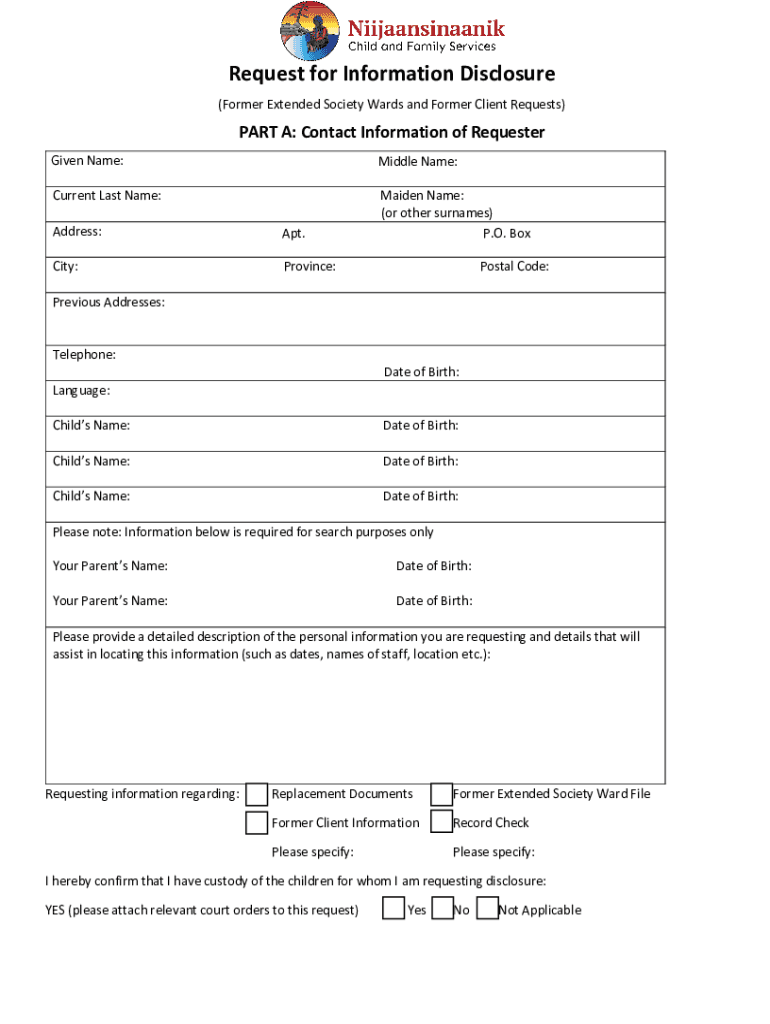 Niijaansinaanik
Child and Family Services

Request for Information Disclosure

(Former Extended Society Wards and Former Client Requests)

PART A: Contact Information of Requester

Given Name: Middle Name:

Current Last Name: Maiden Name: (or other surnames)

Address: Apt. P.O. Box

City: Province: Postal Code:

Previous Addresses:

Telephone: Date of Birth:

Language:

Child's Name: Date of Birth:

Child's Name: Date of Birth:

Child's Name: Date of Birth:

Please note: Information below is required for search purposes only

Your Parent's Name: Date of Birth:

Your Parent's Name: Date of Birth:

Please provide a detailed description of the personal information you are requesting and details that will assist in locating this information (such as dates, names of staff, location etc.):

Requesting information regarding: Replacement Documents Former Extended Society Ward File

Former Client Information Record Check

Please specify: Please specify:

I hereby confirm that I have custody of the children for whom I am requesting disclosure:

YES (please attach relevant court orders to this request) Yes No Not Applicable